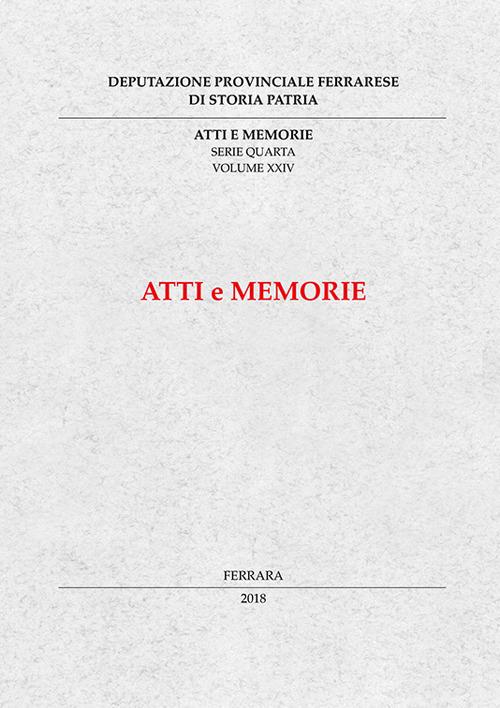 DEPUTAZIONE PROVINCIALE FERRARESE
DI STORIA PATRIA

ATTI E MEMORIE
SERIE QUARTA
VOLUME XXIV

ATTI e MEMORIE

FERRARA

2018